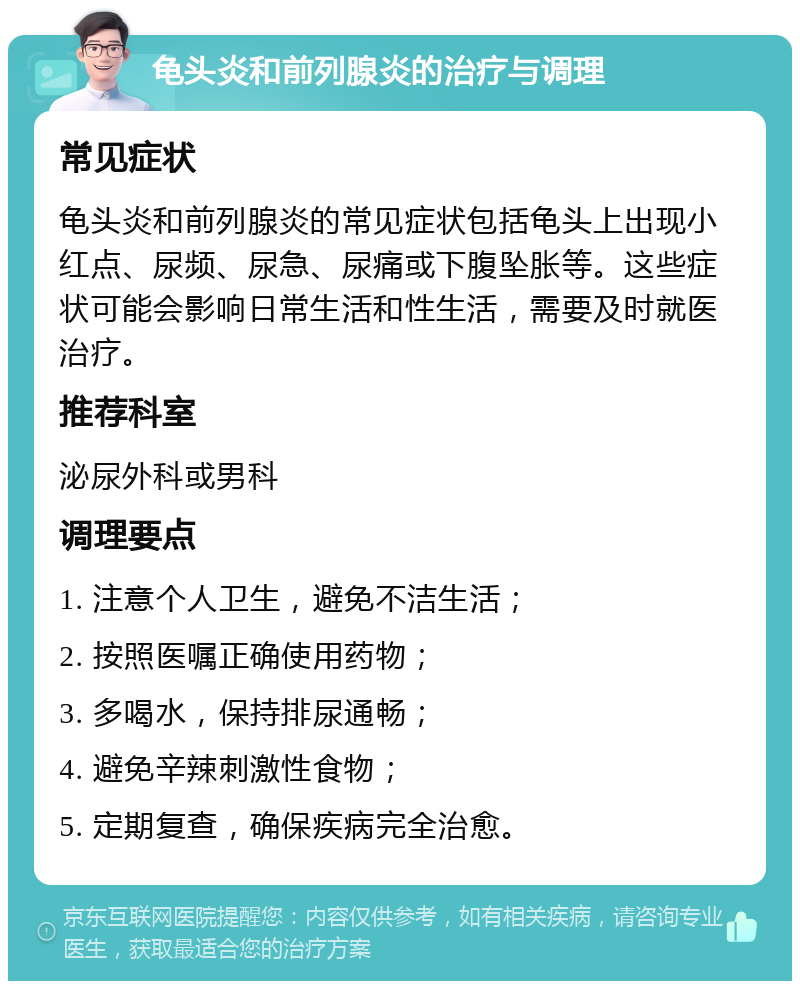 龟头炎和前列腺炎的治疗与调理

常见症状

龟头炎和前列腺炎的常见症状包括龟头上出现小红点、尿频、尿急、尿痛或下腹坠胀等。这些症状可能会影响日常生活和性生活，需要及时就医治疗。

推荐科室

泌尿外科或男科

调理要点

1. 注意个人卫生，避免不洁生活；

2. 按照医嘱正确使用药物；

3. 多喝水，保持排尿通畅；

4. 避免辛辣刺激性食物；

5. 定期复查，确保疾病完全治愈。

京东互联网医院提醒您：内容仅供参考，如有相关疾病，请咨询专业医生，获取最适合您的治疗方案